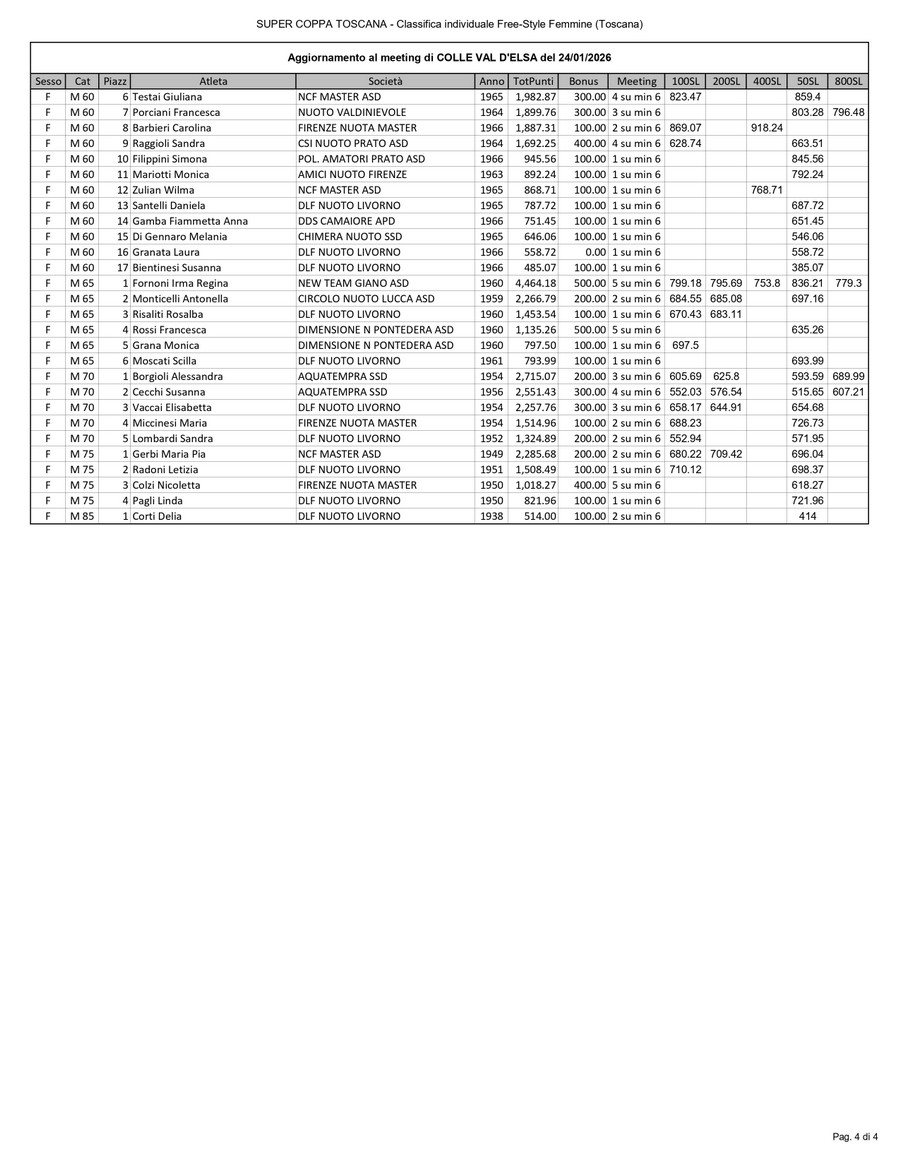 SUPER COPPA TOSCANA - Classifica individuale Free-Style Femmine (Toscana)

Aggiornamento al meeting di COLLE VAL D'ELSA del 24/01/2026

| Sesso | Cat | Piazz | Atleta | Società | Anno | TotPunti | Bonus | Meeting | 100SL | 200SL | 400SL | 50SL | 800SL |
|---|---|---|---|---|---|---|---|---|---|---|---|---|---|
| F | M 60 | 6 | Testai Giuliana | NCF MASTER ASD | 1965 | 1,982.87 | 300.00 | 4 su min 6 | 823.47 | | | 859.4 | |
| F | M 60 | 7 | Porciani Francesca | NUOTO VALDINIEVOLE | 1964 | 1,899.76 | 300.00 | 3 su min 6 | | | | 803.28 | 796.48 |
| F | M 60 | 8 | Barbieri Carolina | FIRENZE NUOTA MASTER | 1966 | 1,887.31 | 100.00 | 2 su min 6 | 869.07 | | 918.24 | | |
| F | M 60 | 9 | Raggioli Sandra | CSI NUOTO PRATO ASD | 1964 | 1,692.25 | 400.00 | 4 su min 6 | 628.74 | | | 663.51 | |
| F | M 60 | 10 | Filippini Simona | POL. AMATORI PRATO ASD | 1966 | 945.56 | 100.00 | 1 su min 6 | | | | 845.56 | |
| F | M 60 | 11 | Mariotti Monica | AMICI NUOTO FIRENZE | 1963 | 892.24 | 100.00 | 1 su min 6 | | | | 792.24 | |
| F | M 60 | 12 | Zulian Wilma | NCF MASTER ASD | 1965 | 868.71 | 100.00 | 1 su min 6 | | | 768.71 | | |
| F | M 60 | 13 | Santelli Daniela | DLF NUOTO LIVORNO | 1965 | 787.72 | 100.00 | 1 su min 6 | | | | 687.72 | |
| F | M 60 | 14 | Gamba Fiammetta Anna | DDS CAMAIORE APD | 1966 | 751.45 | 100.00 | 1 su min 6 | | | | 651.45 | |
| F | M 60 | 15 | Di Gennaro Melania | CHIMERA NUOTO SSD | 1965 | 646.06 | 100.00 | 1 su min 6 | | | | 546.06 | |
| F | M 60 | 16 | Granata Laura | DLF NUOTO LIVORNO | 1966 | 558.72 | 0.00 | 1 su min 6 | | | | 558.72 | |
| F | M 60 | 17 | Bientinesi Susanna | DLF NUOTO LIVORNO | 1966 | 485.07 | 100.00 | 1 su min 6 | | | | 385.07 | |
| F | M 65 | 1 | Fornoni Irma Regina | NEW TEAM GIANO ASD | 1960 | 4,464.18 | 500.00 | 5 su min 6 | 799.18 | 795.69 | 753.8 | 836.21 | 779.3 |
| F | M 65 | 2 | Monticelli Antonella | CIRCOLO NUOTO LUCCA ASD | 1959 | 2,266.79 | 200.00 | 2 su min 6 | 684.55 | 685.08 | | 697.16 | |
| F | M 65 | 3 | Risaliti Rosalba | DLF NUOTO LIVORNO | 1960 | 1,453.54 | 100.00 | 1 su min 6 | 670.43 | 683.11 | | | |
| F | M 65 | 4 | Rossi Francesca | DIMENSIONE N PONTEDERA ASD | 1960 | 1,135.26 | 500.00 | 5 su min 6 | | | | 635.26 | |
| F | M 65 | 5 | Grana Monica | DIMENSIONE N PONTEDERA ASD | 1960 | 797.50 | 100.00 | 1 su min 6 | 697.5 | | | | |
| F | M 65 | 6 | Moscati Scilla | DLF NUOTO LIVORNO | 1961 | 793.99 | 100.00 | 1 su min 6 | | | | 693.99 | |
| F | M 70 | 1 | Borgioli Alessandra | AQUATEMPRA SSD | 1954 | 2,715.07 | 200.00 | 3 su min 6 | 605.69 | 625.8 | | 593.59 | 689.99 |
| F | M 70 | 2 | Cecchi Susanna | AQUATEMPRA SSD | 1956 | 2,551.43 | 300.00 | 4 su min 6 | 552.03 | 576.54 | | 515.65 | 607.21 |
| F | M 70 | 3 | Vaccai Elisabetta | DLF NUOTO LIVORNO | 1954 | 2,257.76 | 300.00 | 3 su min 6 | 658.17 | 644.91 | | 654.68 | |
| F | M 70 | 4 | Miccinesi Maria | FIRENZE NUOTA MASTER | 1954 | 1,514.96 | 100.00 | 2 su min 6 | 688.23 | | | 726.73 | |
| F | M 70 | 5 | Lombardi Sandra | DLF NUOTO LIVORNO | 1952 | 1,324.89 | 200.00 | 2 su min 6 | 552.94 | | | 571.95 | |
| F | M 75 | 1 | Gerbi Maria Pia | NCF MASTER ASD | 1949 | 2,285.68 | 200.00 | 2 su min 6 | 680.22 | 709.42 | | 696.04 | |
| F | M 75 | 2 | Radoni Letizia | DLF NUOTO LIVORNO | 1951 | 1,508.49 | 100.00 | 1 su min 6 | 710.12 | | | 698.37 | |
| F | M 75 | 3 | Colzi Nicoletta | FIRENZE NUOTA MASTER | 1950 | 1,018.27 | 400.00 | 5 su min 6 | | | | 618.27 | |
| F | M 75 | 4 | Pagli Linda | DLF NUOTO LIVORNO | 1950 | 821.96 | 100.00 | 1 su min 6 | | | | 721.96 | |
| F | M 85 | 1 | Corti Delia | DLF NUOTO LIVORNO | 1938 | 514.00 | 100.00 | 2 su min 6 | | | | 414 | |

Pag. 4 di 4